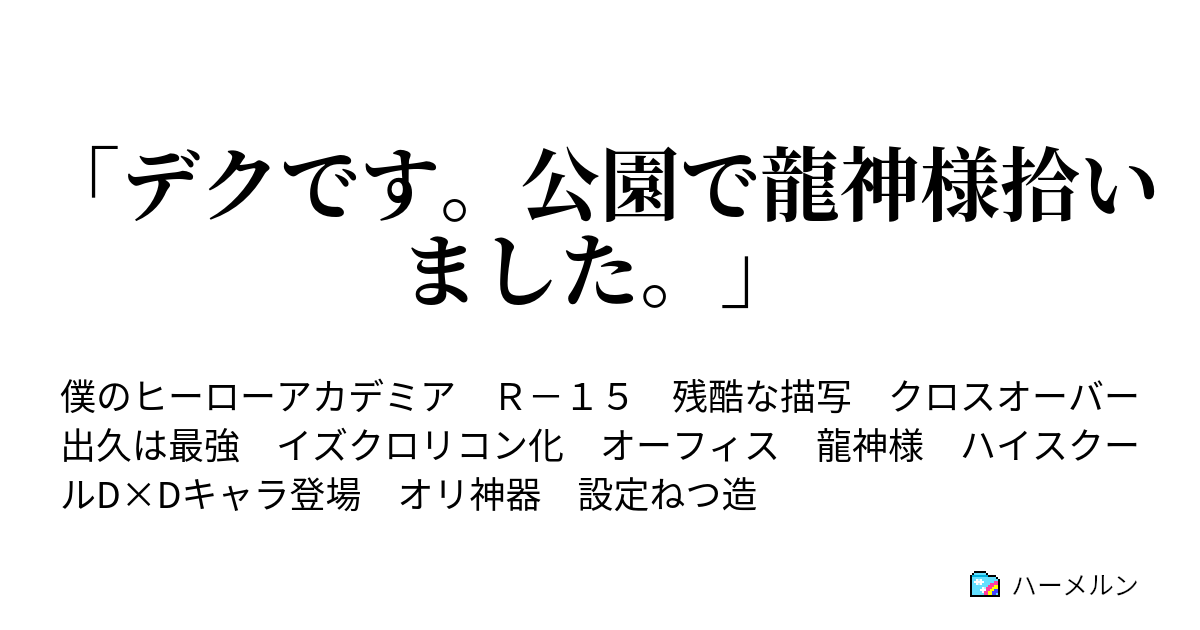 「デクです。公園で龍神様拾いました。」

僕のヒーローアカデミア　Ｒ－１５　残酷な描写　クロスオーバー　出久は最強　イズクロリコン化　オーフィス　龍神様　ハイスクールD×Dキャラ登場　オリ神器　設定ねつ造

ハーメルン